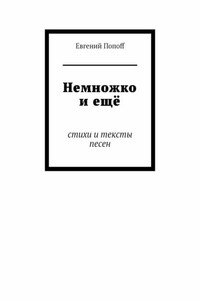 Евгений Попоff

Немножко и ещё

стихи и тексты песен